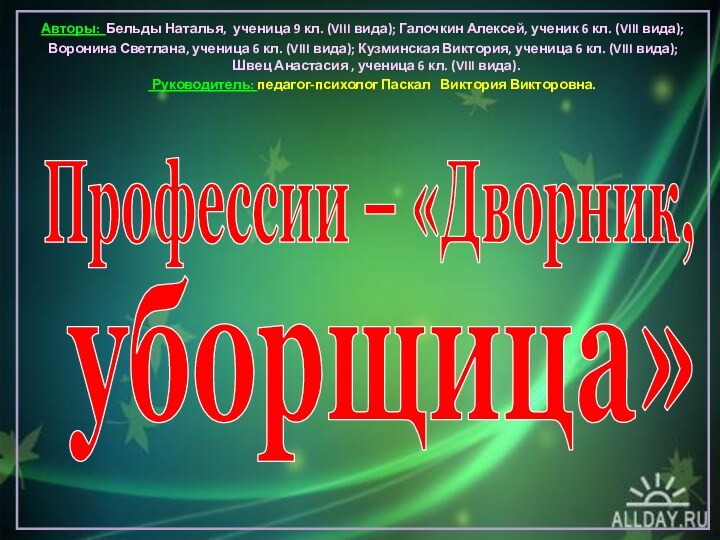 Авторы: Бельды Наталья, ученица 9 кл. (VIII вида); Галочкин Алексей, ученик 6 кл. (VIII вида); Воронина Светлана, ученица 6 кл. (VIII вида); Кузминская Виктория, ученица 6 кл. (VIII вида); Швец Анастасия , ученица 6 кл. (VIII вида).
Руководитель: педагог-психолог Паскал Виктория Викторовна.

Профессии – «Дворник, уборщица»

ALLDAY.RU